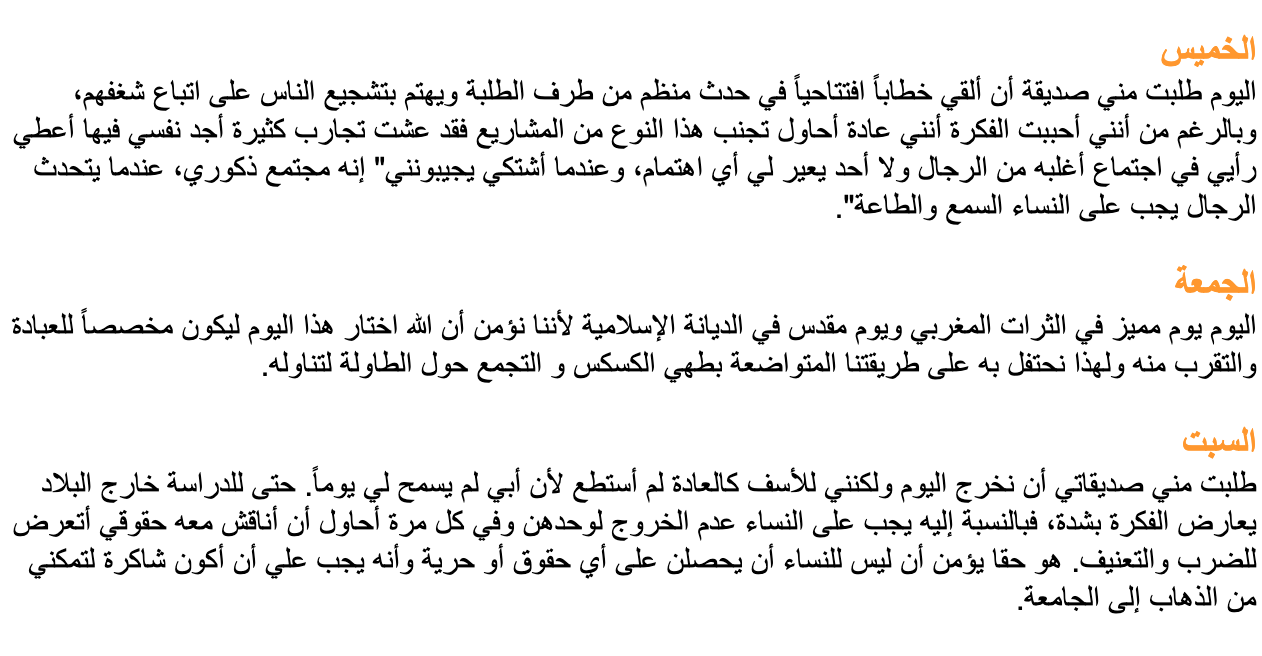 الخميس
اليوم طلبت مني صديقة أن ألقي خطاباً افتتاحياً في حدث منظم من طرف الطلبة ويهتم بتشجيع الناس على اتباع شغفهم، وبالرغم من أنني أحببت الفكرة أنني عادة أحاول تجنب هذا النوع من المشاريع فقد عشت تجارب كثيرة أجد نفسي فيها أعطي رأيي في اجتماع أغلبه من الرجال ولا أحد يعير لي أي اهتمام، وعندما أشتكي يجيبونني" إنه مجتمع ذكوري، عندما يتحدث الرجال يجب على النساء السمع والطاعة".

الجمعة
اليوم يوم مميز في الثرات المغربي ويوم مقدس في الديانة الإسلامية لأننا نؤمن أن الله اختار هذا اليوم ليكون مخصصاً للعبادة والتقرب منه ولهذا نحتفل به على طريقتنا المتواضعة بطهي الكسكس و التجمع حول الطاولة لتناوله.

السبت
طلبت مني صديقاتي أن نخرج اليوم ولكنني للأسف كالعادة لم أستطع لأن أبي لم يسمح لي يوماً. حتى للدراسة خارج البلاد يعارض الفكرة بشدة، فبالنسبة إليه يجب على النساء عدم الخروج لوحدهن وفي كل مرة أحاول أن أناقش معه حقوقي أتعرض للضرب والتعنيف. هو حقا يؤمن أن ليس للنساء أن يحصلن على أي حقوق أو حرية وأنه يجب علي أن أكون شاكرة لتمكني من الذهاب إلى الجامعة.